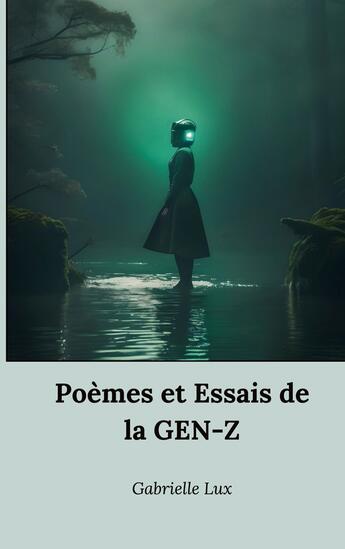 Poèmes et Essais de la GEN-Z

Gabrielle Lux